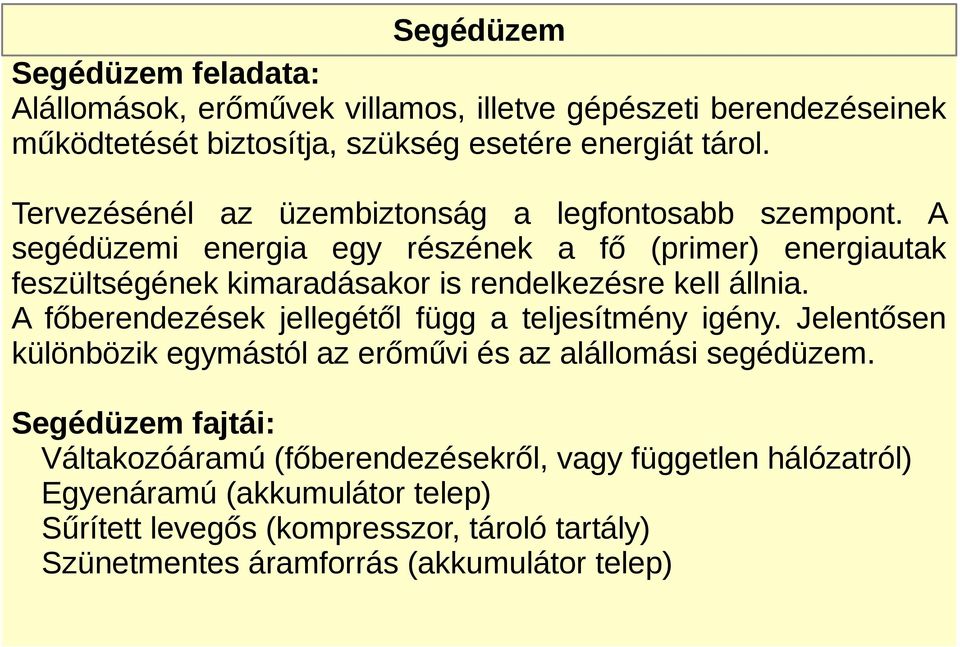 Segédüzem

Segédüzem feladata:
Alállomások, erőművek villamos, illetve gépészeti berendezéseinek működtetését biztosítja, szükség esetére energiát tárol.

Tervezésénél az üzembiztonság a legfontosabb szempont. A segédüzemi energia egy részének a fő (primer) energiautak feszültségének kimaradásakor is rendelkezésre kell állnia.
A főberendezések jellegétől függ a teljesítmény igény. Jelentősen különbözik egymástól az erőművi és az alállomási segédüzem.

Segédüzem fajtái:
Váltakozóáramú (főberendezésekről, vagy független hálózatról)
Egyenáramú (akkumulátor telep)
Sűrített levegős (kompresszor, tároló tartály)
Szünetmentes áramforrás (akkumulátor telep)